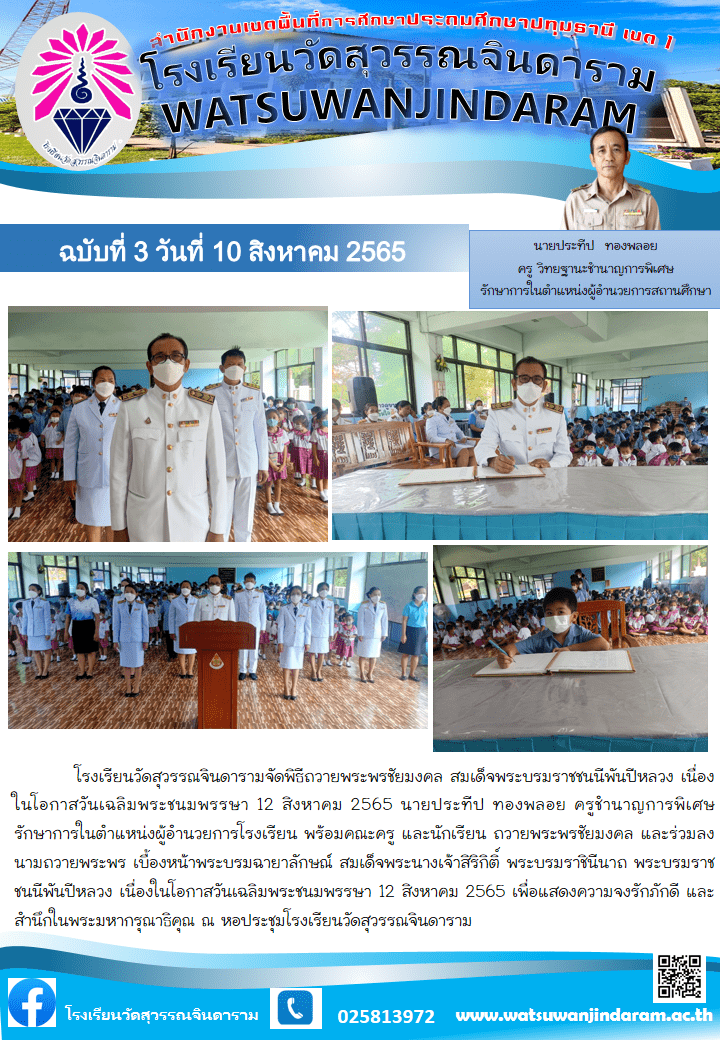 สำนักงานเขตพื้นที่การศึกษาประถมศึกษาปทุมธานี เขต 1

โรงเรียนวัดสุวรรณจินดาราม

WATSUWANJINDARAM

ฉบับที่ 3 วันที่ 10 สิงหาคม 2565

นายประทีป ทองพลอย
ครู วิทยฐานะชำนาญการพิเศษ
รักษาการในตำแหน่งผู้อำนวยการสถานศึกษา

โรงเรียนวัดสุวรรณจินดารามจัดพิธีถวายพระพรชัยมงคล สมเด็จพระบรมราชชนนีพันปีหลวง เนื่องในโอกาสวันเฉลิมพระชนมพรรษา 12 สิงหาคม 2565 นายประทีป ทองพลอย ครูชำนาญการพิเศษ รักษาการในตำแหน่งผู้อำนวยการโรงเรียน พร้อมคณะครู และนักเรียน ถวายพระพรชัยมงคล และร่วมลงนามถวายพระพร เบื้องหน้าพระบรมฉายาลักษณ์ สมเด็จพระนางเจ้าสิริกิติ์ พระบรมราชินีนาถ พระบรมราชชนนีพันปีหลวง เนื่องในโอกาสวันเฉลิมพระชนมพรรษา 12 สิงหาคม 2565 เพื่อแสดงความจงรักภักดี และสำนึกในพระมหากรุณาธิคุณ ณ หอประชุมโรงเรียนวัดสุวรรณจินดาราม

โรงเรียนวัดสุวรรณจินดาราม

025813972

www.watsuwanjindaram.ac.th